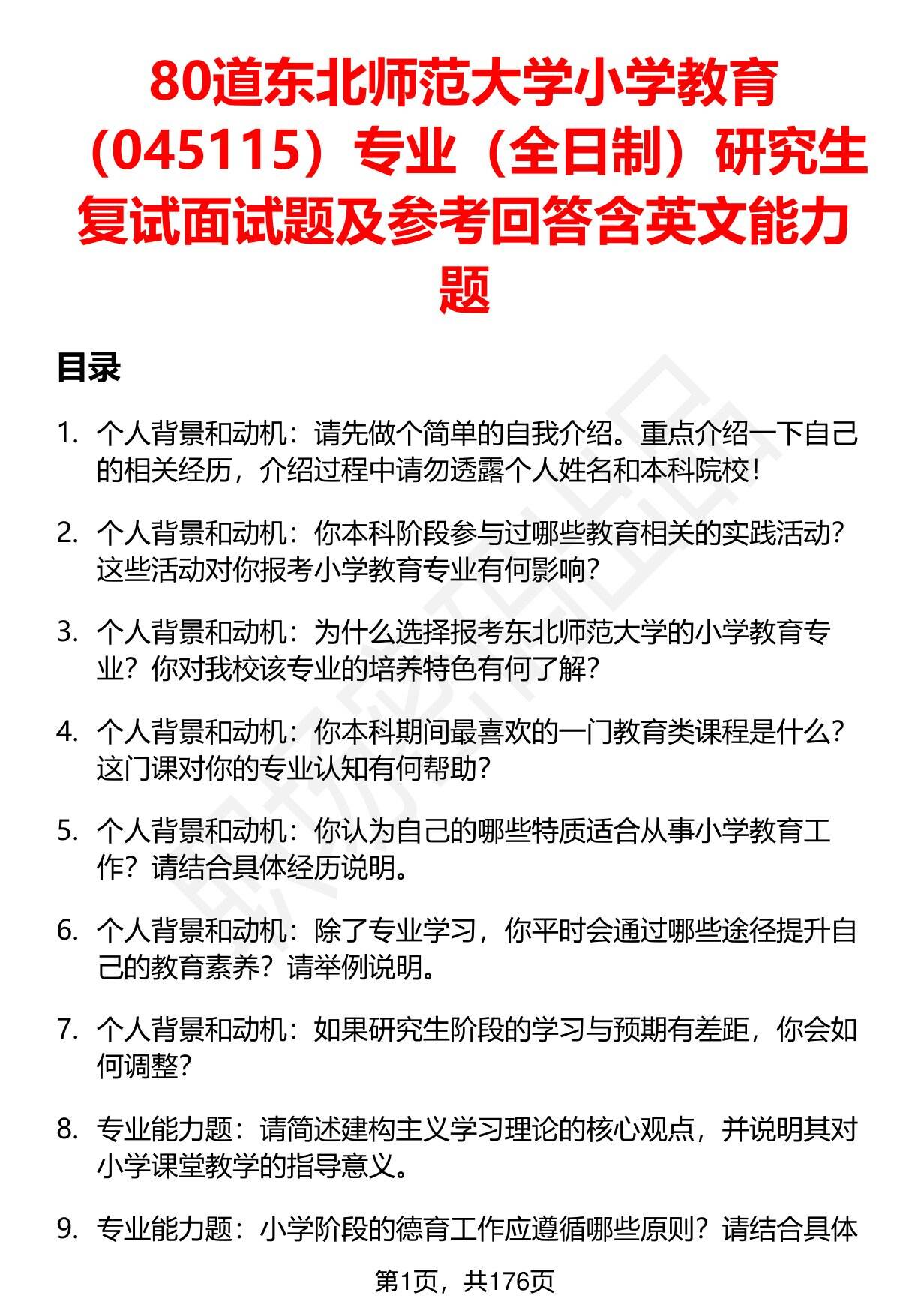 80道东北师范大学小学教育（045115）专业（全日制）研究生复试面试题及参考回答含英文能力题

目录

1. 个人背景和动机：请先做个简单的自我介绍。重点介绍一下自己的相关经历，介绍过程中请勿透露个人姓名和本科院校！

2. 个人背景和动机：你本科阶段参与过哪些教育相关的实践活动？这些活动对你报考小学教育专业有何影响？

3. 个人背景和动机：为什么选择报考东北师范大学的小学教育专业？你对我校该专业的培养特色有何了解？

4. 个人背景和动机：你本科期间最喜欢的一门教育类课程是什么？这门课对你的专业认知有何帮助？

5. 个人背景和动机：你认为自己的哪些特质适合从事小学教育工作？请结合具体经历说明。

6. 个人背景和动机：除了专业学习，你平时会通过哪些途径提升自己的教育素养？请举例说明。

7. 个人背景和动机：如果研究生阶段的学习与预期有差距，你会如何调整？

8. 专业能力题：请简述建构主义学习理论的核心观点，并说明其对小学课堂教学的指导意义。

9. 专业能力题：小学阶段的德育工作应遵循哪些原则？请结合具体

第1页，共176页